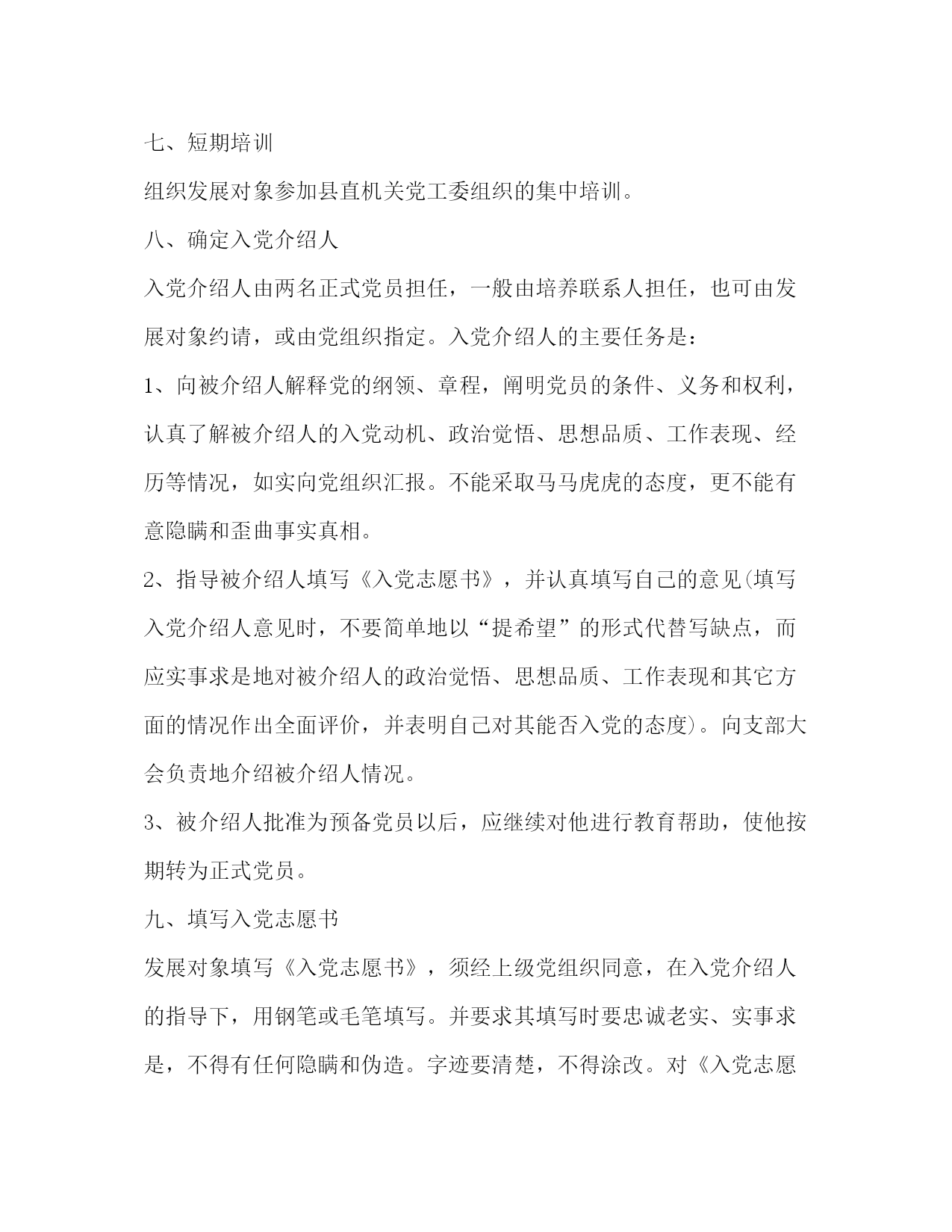 七、短期培训

组织发展对象参加县直机关党工委组织的集中培训。

八、确定入党介绍人

入党介绍人由两名正式党员担任，一般由培养联系人担任，也可由发展对象约请，或由党组织指定。入党介绍人的主要任务是：

1、向被介绍人解释党的纲领、章程，阐明党员的条件、义务和权利，认真了解被介绍人的入党动机、政治觉悟、思想品质、工作表现、经历等情况，如实向党组织汇报。不能采取马马虎虎的态度，更不能有意隐瞒和歪曲事实真相。

2、指导被介绍人填写《入党志愿书》，并认真填写自己的意见(填写入党介绍人意见时，不要简单地以“提希望”的形式代替写缺点，而应实事求是地对被介绍人的政治觉悟、思想品质、工作表现和其它方面的情况作出全面评价，并表明自己对其能否入党的态度)。向支部大会负责地介绍被介绍人情况。

3、被介绍人批准为预备党员以后，应继续对他进行教育帮助，使他按期转为正式党员。

九、填写入党志愿书

发展对象填写《入党志愿书》，须经上级党组织同意，在入党介绍人的指导下，用钢笔或毛笔填写。并要求其填写时要忠诚老实、实事求是，不得有任何隐瞒和伪造。字迹要清楚，不得涂改。对《入党志愿